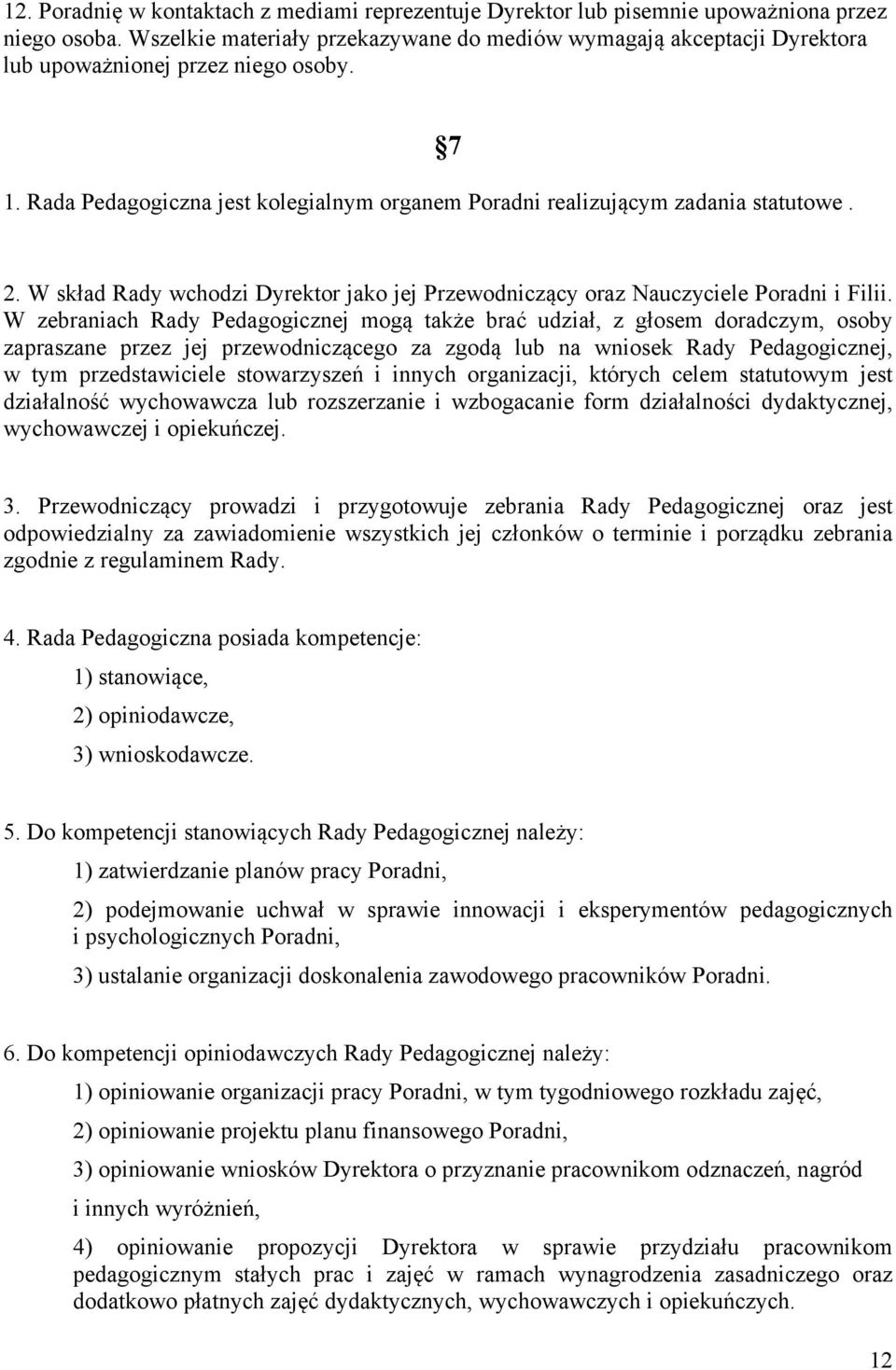 12. Poradnię w kontaktach z mediami reprezentuje Dyrektor lub pisemnie upoważniona przez niego osoba. Wszelkie materiały przekazywane do mediów wymagają akceptacji Dyrektora lub upoważnionej przez niego osoby.

§7

1. Rada Pedagogiczna jest kolegialnym organem Poradni realizującym zadania statutowe .

2. W skład Rady wchodzi Dyrektor jako jej Przewodniczący oraz Nauczyciele Poradni i Filii. W zebraniach Rady Pedagogicznej mogą także brać udział, z głosem doradczym, osoby zapraszane przez jej przewodniczącego za zgodą lub na wniosek Rady Pedagogicznej, w tym przedstawiciele stowarzyszeń i innych organizacji, których celem statutowym jest działalność wychowawcza lub rozszerzanie i wzbogacanie form działalności dydaktycznej, wychowawczej i opiekuńczej.

3. Przewodniczący prowadzi i przygotowuje zebrania Rady Pedagogicznej oraz jest odpowiedzialny za zawiadomienie wszystkich jej członków o terminie i porządku zebrania zgodnie z regulaminem Rady.

4. Rada Pedagogiczna posiada kompetencje:

1) stanowiące,

2) opiniodawcze,

3) wnioskodawcze.

5. Do kompetencji stanowiących Rady Pedagogicznej należy:

1) zatwierdzanie planów pracy Poradni,

2) podejmowanie uchwał w sprawie innowacji i eksperymentów pedagogicznych i psychologicznych Poradni,

3) ustalanie organizacji doskonalenia zawodowego pracowników Poradni.

6. Do kompetencji opiniodawczych Rady Pedagogicznej należy:

1) opiniowanie organizacji pracy Poradni, w tym tygodniowego rozkładu zajęć,

2) opiniowanie projektu planu finansowego Poradni,

3) opiniowanie wniosków Dyrektora o przyznanie pracownikom odznaczeń, nagród i innych wyróżnień,

4) opiniowanie propozycji Dyrektora w sprawie przydziału pracownikom pedagogicznym stałych prac i zajęć w ramach wynagrodzenia zasadniczego oraz dodatkowo płatnych zajęć dydaktycznych, wychowawczych i opiekuńczych.

12